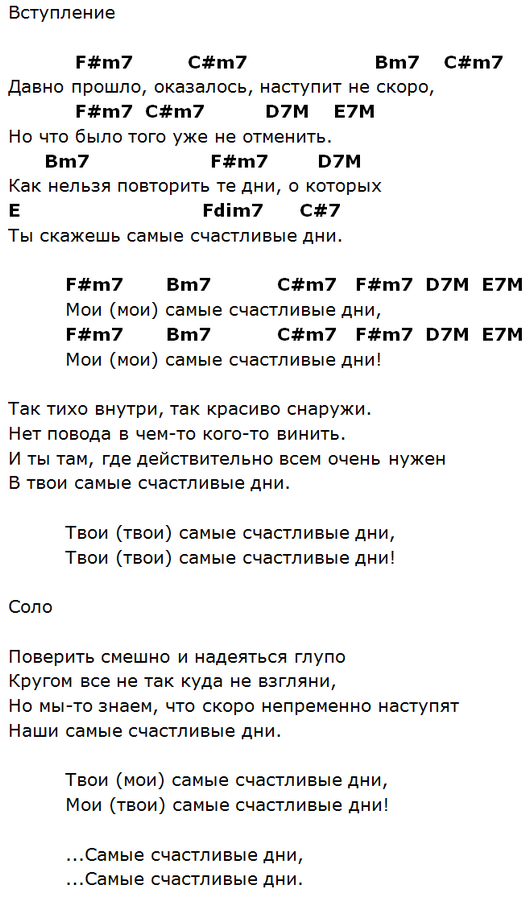 Вступление

F#m7 C#m7 Bm7 C#m7
Давно прошло, оказалось, наступит не скоро,
F#m7 C#m7 D7M E7M
Но что было того уже не отменить.
Bm7 F#m7 D7M
Как нельзя повторить те дни, о которых
E Fdim7 C#7
Ты скажешь самые счастливые дни.

F#m7 Bm7 C#m7 F#m7 D7M E7M
Мои (мои) самые счастливые дни,
F#m7 Bm7 C#m7 F#m7 D7M E7M
Мои (мои) самые счастливые дни!

Так тихо внутри, так красиво снаружи.
Нет повода в чем-то кого-то винить.
И ты там, где действительно всем очень нужен
В твои самые счастливые дни.

Твои (твои) самые счастливые дни,
Твои (твои) самые счастливые дни!

Соло

Поверить смешно и надеяться глупо
Кругом все не так куда не взгляни,
Но мы-то знаем, что скоро непременно наступят
Наши самые счастливые дни.

Твои (мои) самые счастливые дни,
Мои (твои) самые счастливые дни!

...Самые счастливые дни,
...Самые счастливые дни.